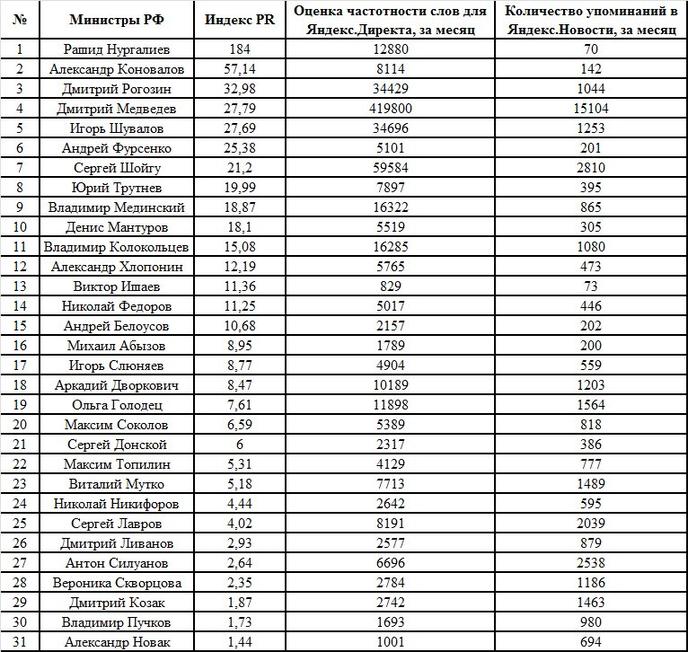 | № | Министры РФ | Индекс PR | Оценка частотности слов для Яндекс.Директа, за месяц | Количество упоминаний в Яндекс.Новости, за месяц |
|---|---|---|---|---|
| 1 | Рашид Нургалиев | 184 | 12880 | 70 |
| 2 | Александр Коновалов | 57,14 | 8114 | 142 |
| 3 | Дмитрий Рогозин | 32,98 | 34429 | 1044 |
| 4 | Дмитрий Медведев | 27,79 | 419800 | 15104 |
| 5 | Игорь Шувалов | 27,69 | 34696 | 1253 |
| 6 | Андрей Фурсенко | 25,38 | 5101 | 201 |
| 7 | Сергей Шойгу | 21,2 | 59584 | 2810 |
| 8 | Юрий Трутнев | 19,99 | 7897 | 395 |
| 9 | Владимир Мединский | 18,87 | 16322 | 865 |
| 10 | Денис Мантуров | 18,1 | 5519 | 305 |
| 11 | Владимир Колокольцев | 15,08 | 16285 | 1080 |
| 12 | Александр Хлопонин | 12,19 | 5765 | 473 |
| 13 | Виктор Ишаев | 11,36 | 829 | 73 |
| 14 | Николай Федоров | 11,25 | 5017 | 446 |
| 15 | Андрей Белоусов | 10,68 | 2157 | 202 |
| 16 | Михаил Абызов | 8,95 | 1789 | 200 |
| 17 | Игорь Слюняев | 8,77 | 4904 | 559 |
| 18 | Аркадий Дворкович | 8,47 | 10189 | 1203 |
| 19 | Ольга Голодец | 7,61 | 11898 | 1564 |
| 20 | Максим Соколов | 6,59 | 5389 | 818 |
| 21 | Сергей Донской | 6 | 2317 | 386 |
| 22 | Максим Топилин | 5,31 | 4129 | 777 |
| 23 | Виталий Мутко | 5,18 | 7713 | 1489 |
| 24 | Николай Никифоров | 4,44 | 2642 | 595 |
| 25 | Сергей Лавров | 4,02 | 8191 | 2039 |
| 26 | Дмитрий Ливанов | 2,93 | 2577 | 879 |
| 27 | Антон Силуанов | 2,64 | 6696 | 2538 |
| 28 | Вероника Скворцова | 2,35 | 2784 | 1186 |
| 29 | Дмитрий Козак | 1,87 | 2742 | 1463 |
| 30 | Владимир Пучков | 1,73 | 1693 | 980 |
| 31 | Александр Новак | 1,44 | 1001 | 694 |